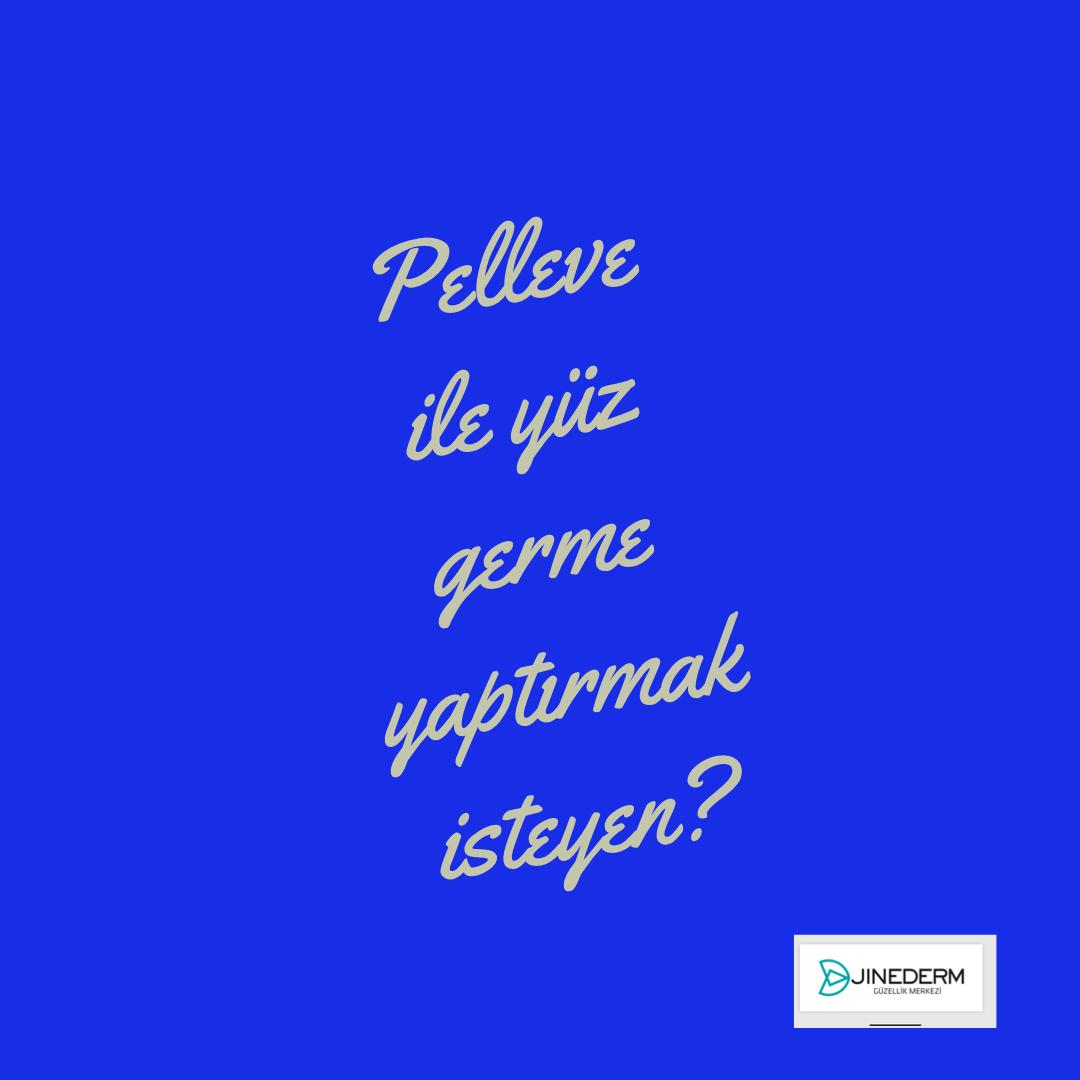 Pelleve ile yüz germe yaptırmak isteyen?

JINEDERM
GÜZELLİK MERKEZİ